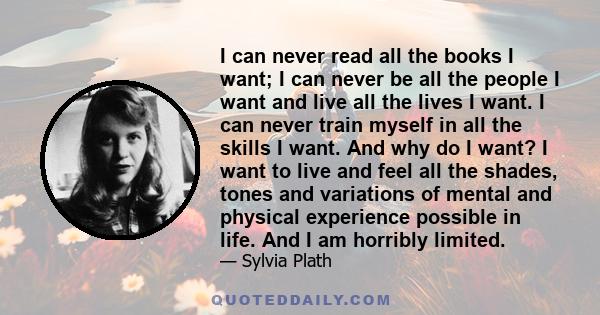 I can never read all the books I want; I can never be all the people I want and live all the lives I want. I can never train myself in all the skills I want. And why do I want? I want to live and feel all the shades, tones and variations of mental and physical experience possible in life. And I am horribly limited.

— Sylvia Plath

QUOTEDDAILY.COM